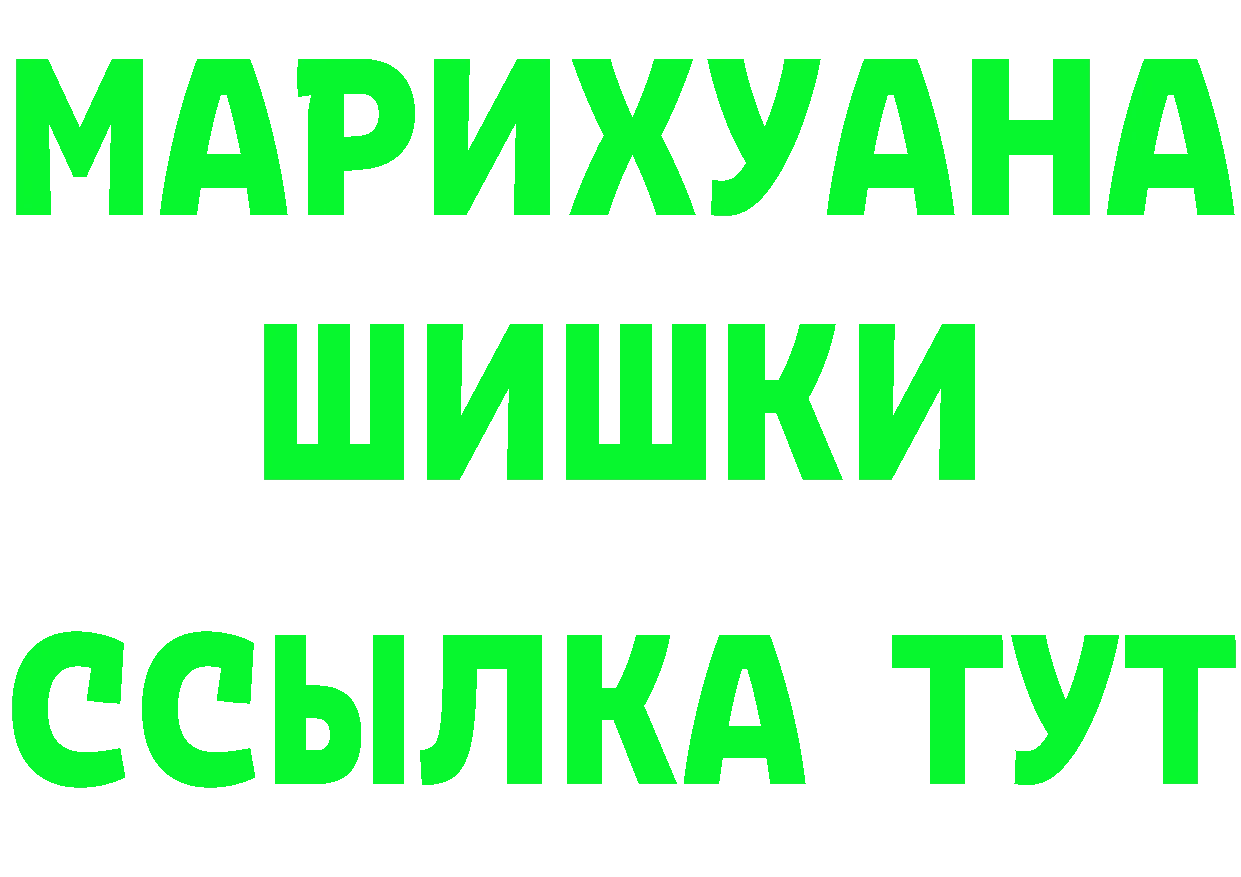 МАРИХУАНА
ШИШКИ
ССЫЛКА ТУТ